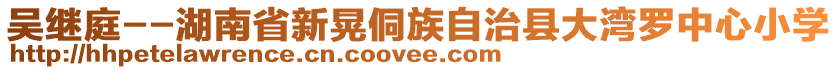 吴继庭--湖南省新晃侗族自治县大湾罗中心小学
http://hhpetelawrence.cn.coovee.com